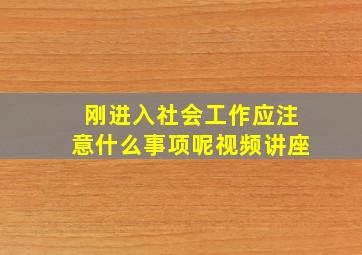 刚进入社会工作应注意什么事项呢视频讲座